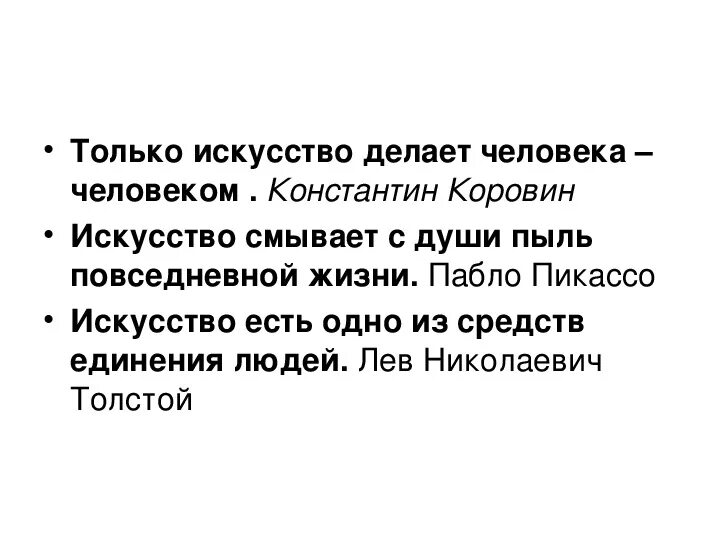 • Только искусство делает человека – человеком . Константин Коровин

• Искусство смывает с души пыль повседневной жизни. Пабло Пикассо

• Искусство есть одно из средств единения людей. Лев Николаевич Толстой